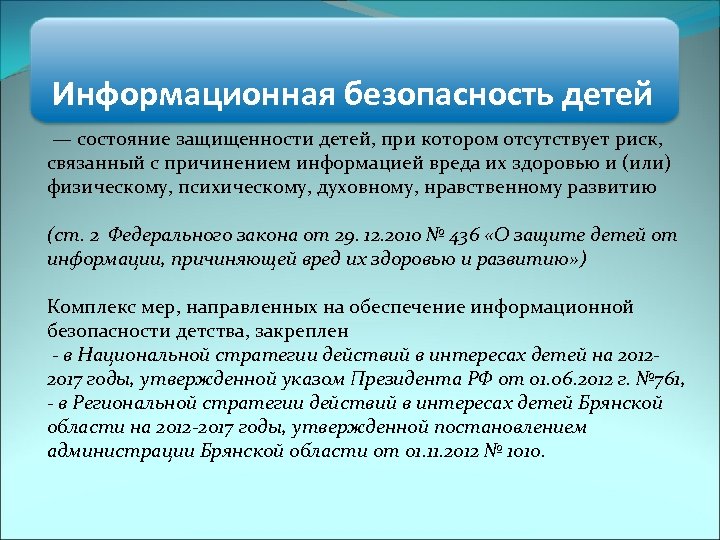 Информационная безопасность детей

— состояние защищенности детей, при котором отсутствует риск, связанный с причинением информацией вреда их здоровью и (или) физическому, психическому, духовному, нравственному развитию

(ст. 2 Федерального закона от 29. 12.2010 № 436 «О защите детей от информации, причиняющей вред их здоровью и развитию»)

Комплекс мер, направленных на обеспечение информационной безопасности детства, закреплен
- в Национальной стратегии действий в интересах детей на 2012-2017 годы, утвержденной указом Президента РФ от 01.06.2012 г. №761,
- в Региональной стратегии действий в интересах детей Брянской области на 2012-2017 годы, утвержденной постановлением администрации Брянской области от 01.11.2012 № 1010.